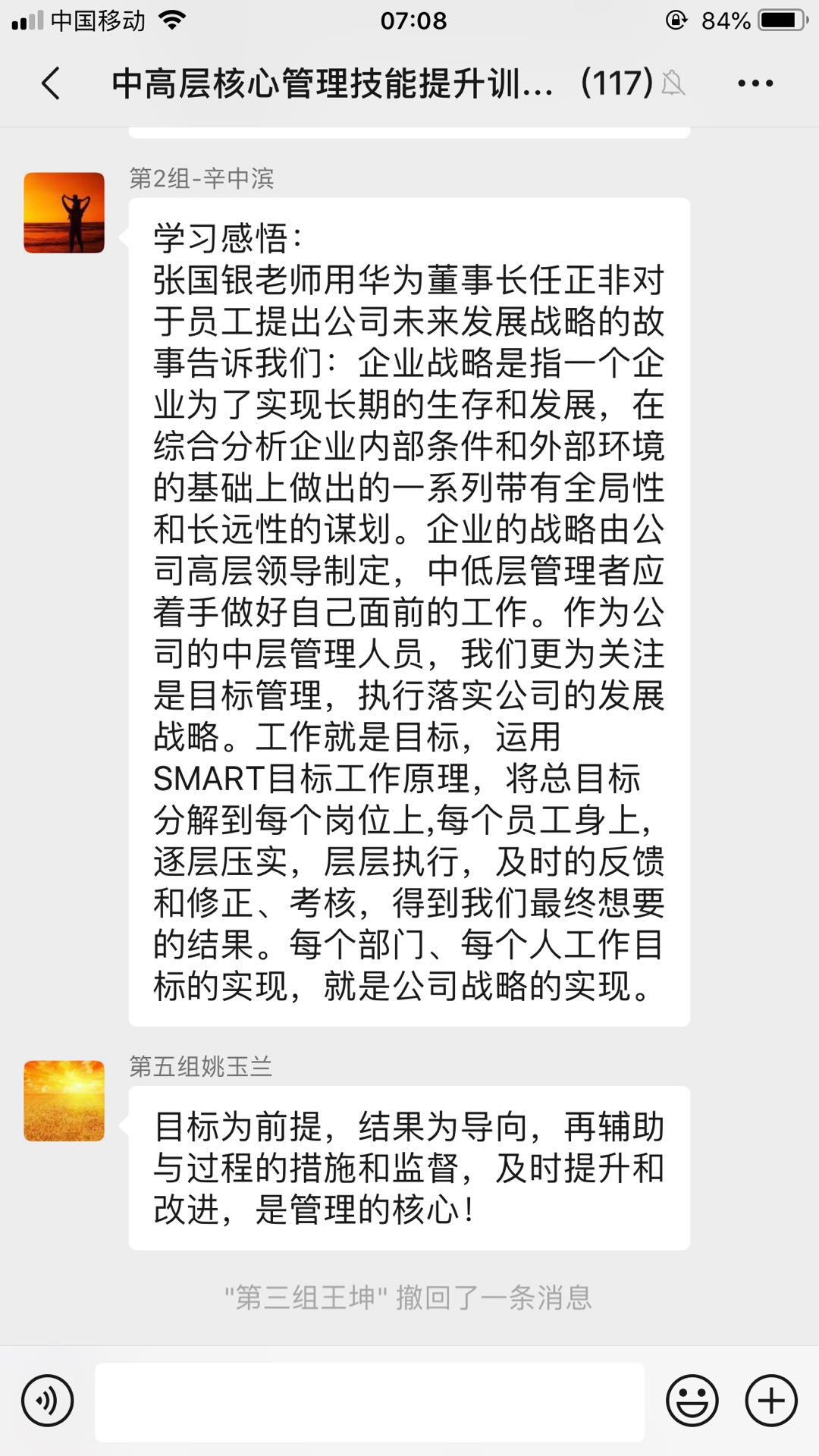 中国移动 07:08 84%

中高层核心管理技能提升训... (117)

第2组-辛中滨

学习感悟：
张国银老师用华为董事长任正非对于员工提出公司未来发展战略的故事告诉我们：企业战略是指一个企业为了实现长期的生存和发展，在综合分析企业内部条件和外部环境的基础上做出的一系列带有全局性和长远性的谋划。企业的战略由公司高层领导制定，中低层管理者应着手做好自己面前的工作。作为公司的中层管理人员，我们更为关注是目标管理，执行落实公司的发展战略。工作就是目标，运用SMART目标工作原理，将总目标分解到每个岗位上,每个员工身上,逐层压实，层层执行，及时的反馈和修正、考核，得到我们最终想要的结果。每个部门、每个人工作目标的实现，就是公司战略的实现。

第五组姚玉兰

目标为前提，结果为导向，再辅助与过程的措施和监督，及时提升和改进，是管理的核心！

"第三组王坤" 撤回了一条消息